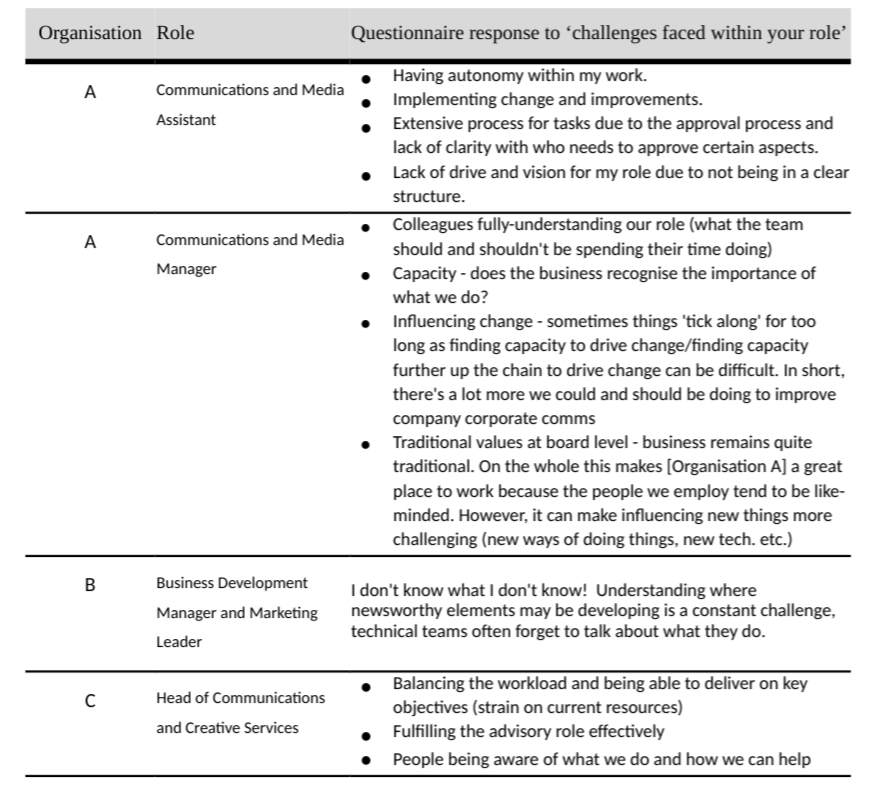 | Organisation | Role | Questionnaire response to ‘challenges faced within your role’ |
|---|---|---|
| A | Communications and Media Assistant | • Having autonomy within my work. • Implementing change and improvements. • Extensive process for tasks due to the approval process and lack of clarity with who needs to approve certain aspects. • Lack of drive and vision for my role due to not being in a clear structure. |
| A | Communications and Media Manager | • Colleagues fully-understanding our role (what the team should and shouldn't be spending their time doing) • Capacity - does the business recognise the importance of what we do? • Influencing change - sometimes things 'tick along' for too long as finding capacity to drive change/finding capacity further up the chain to drive change can be difficult. In short, there's a lot more we could and should be doing to improve company corporate comms • Traditional values at board level - business remains quite traditional. On the whole this makes [Organisation A] a great place to work because the people we employ tend to be like-minded. However, it can make influencing new things more challenging (new ways of doing things, new tech. etc.) |
| B | Business Development Manager and Marketing Leader | I don't know what I don't know! Understanding where newsworthy elements may be developing is a constant challenge, technical teams often forget to talk about what they do. |
| C | Head of Communications and Creative Services | • Balancing the workload and being able to deliver on key objectives (strain on current resources) • Fulfilling the advisory role effectively • People being aware of what we do and how we can help |